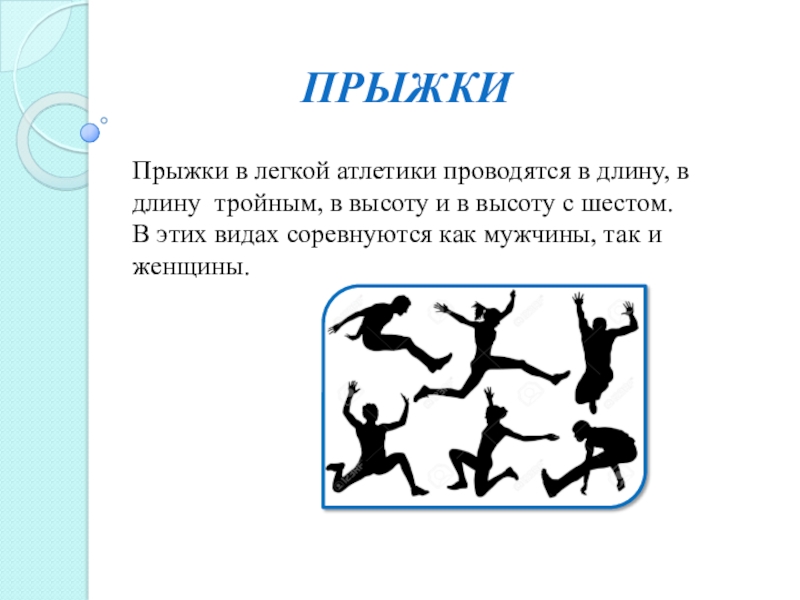 ПРЫЖКИ

Прыжки в легкой атлетики проводятся в длину, в длину тройным, в высоту и в высоту с шестом. В этих видах соревнуются как мужчины, так и женщины.